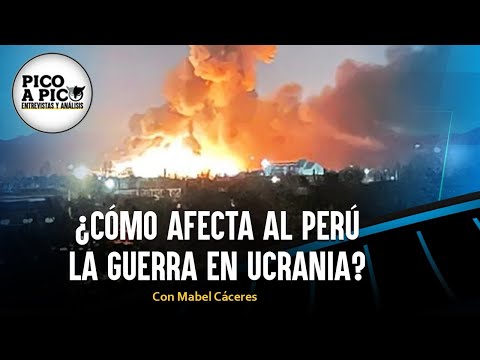 PICO A PICO
ENTREVISTAS Y ANÁLISIS

¿CÓMO AFECTA AL PERÚ LA GUERRA EN UCRANIA?

Con Mabel Cáceres